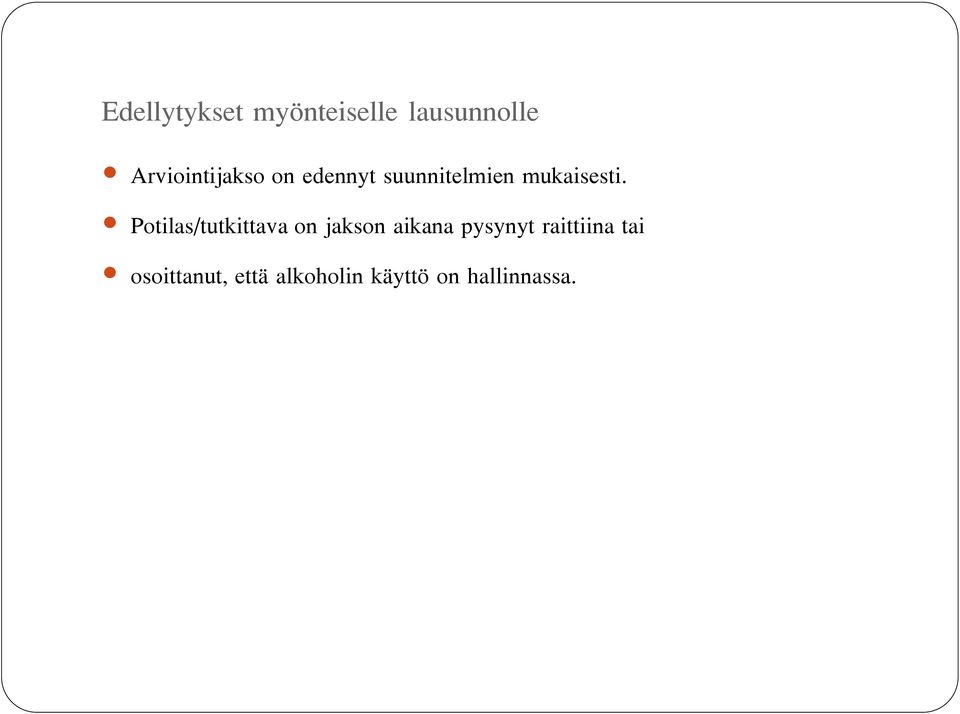 Edellytykset myönteiselle lausunnolle

- Arviointijakso on edennyt suunnitelmien mukaisesti.
- Potilas/tutkittava on jakson aikana pysynyt raittiina tai
- osoittanut, että alkoholin käyttö on hallinnassa.